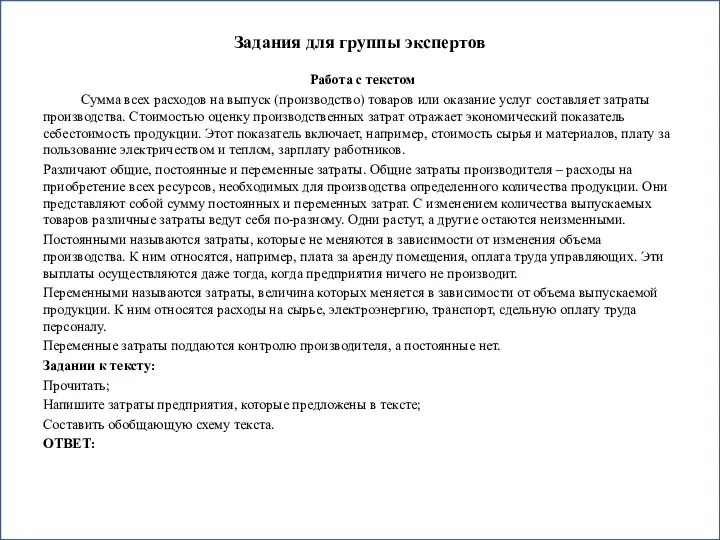 Задания для группы экспертов

Работа с текстом

Сумма всех расходов на выпуск (производство) товаров или оказание услуг составляет затраты производства. Стоимостью оценку производственных затрат отражает экономический показатель себестоимость продукции. Этот показатель включает, например, стоимость сырья и материалов, плату за пользование электричеством и теплом, зарплату работников.

Различают общие, постоянные и переменные затраты. Общие затраты производителя – расходы на приобретение всех ресурсов, необходимых для производства определенного количества продукции. Они представляют собой сумму постоянных и переменных затрат. С изменением количества выпускаемых товаров различные затраты ведут себя по-разному. Одни растут, а другие остаются неизменными.

Постоянными называются затраты, которые не меняются в зависимости от изменения объема производства. К ним относятся, например, плата за аренду помещения, оплата труда управляющих. Эти выплаты осуществляются даже тогда, когда предприятия ничего не производит.

Переменными называются затраты, величина которых меняется в зависимости от объема выпускаемой продукции. К ним относятся расходы на сырье, электроэнергию, транспорт, сдельную оплату труда персоналу.

Переменные затраты поддаются контролю производителя, а постоянные нет.

Задании к тексту:

Прочитать;

Напишите затраты предприятия, которые предложены в тексте;

Составить обобщающую схему текста.

ОТВЕТ: